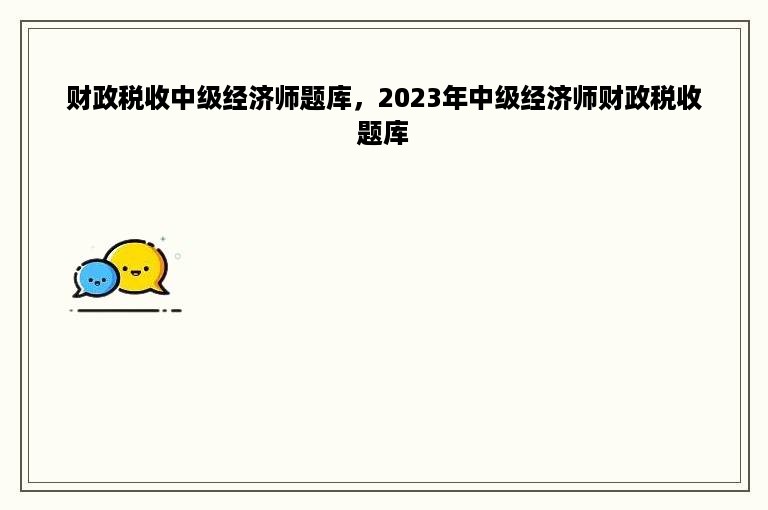 财政税收中级经济师题库，2023年中级经济师财政税收题库